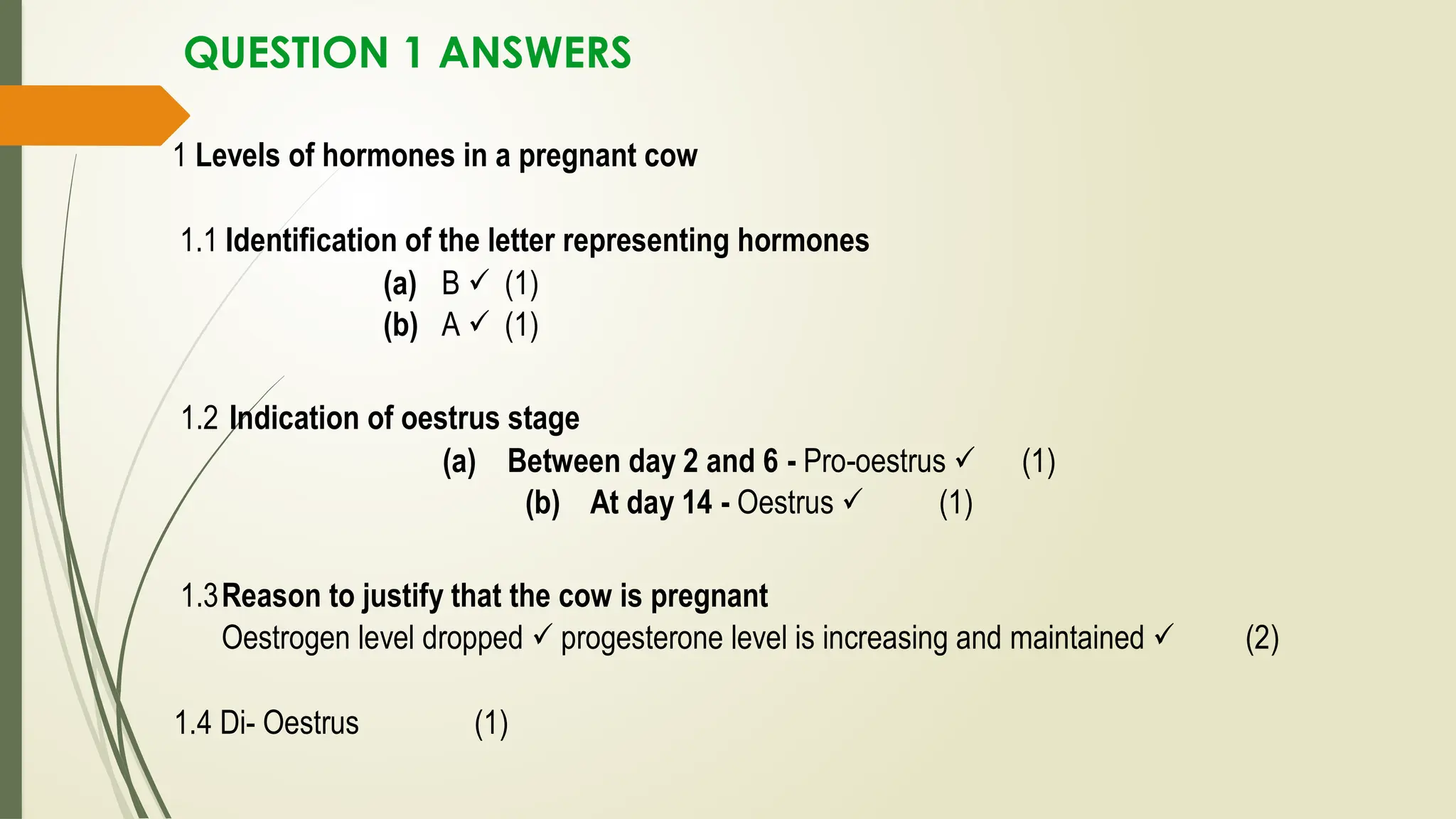 QUESTION 1 ANSWERS

1 Levels of hormones in a pregnant cow

1.1 Identification of the letter representing hormones
(a) B ✓ (1)
(b) A ✓ (1)

1.2 Indication of oestrus stage
(a) Between day 2 and 6 - Pro-oestrus ✓ (1)
(b) At day 14 - Oestrus ✓ (1)

1.3 Reason to justify that the cow is pregnant
Oestrogen level dropped ✓ progesterone level is increasing and maintained ✓ (2)

1.4 Di- Oestrus (1)